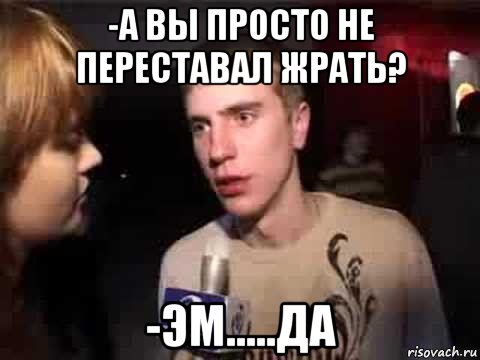 -А ВЫ ПРОСТО НЕ ПЕРЕСТАВАЛ ЖРАТЬ?

-ЭМ.....ДА

risovach.ru